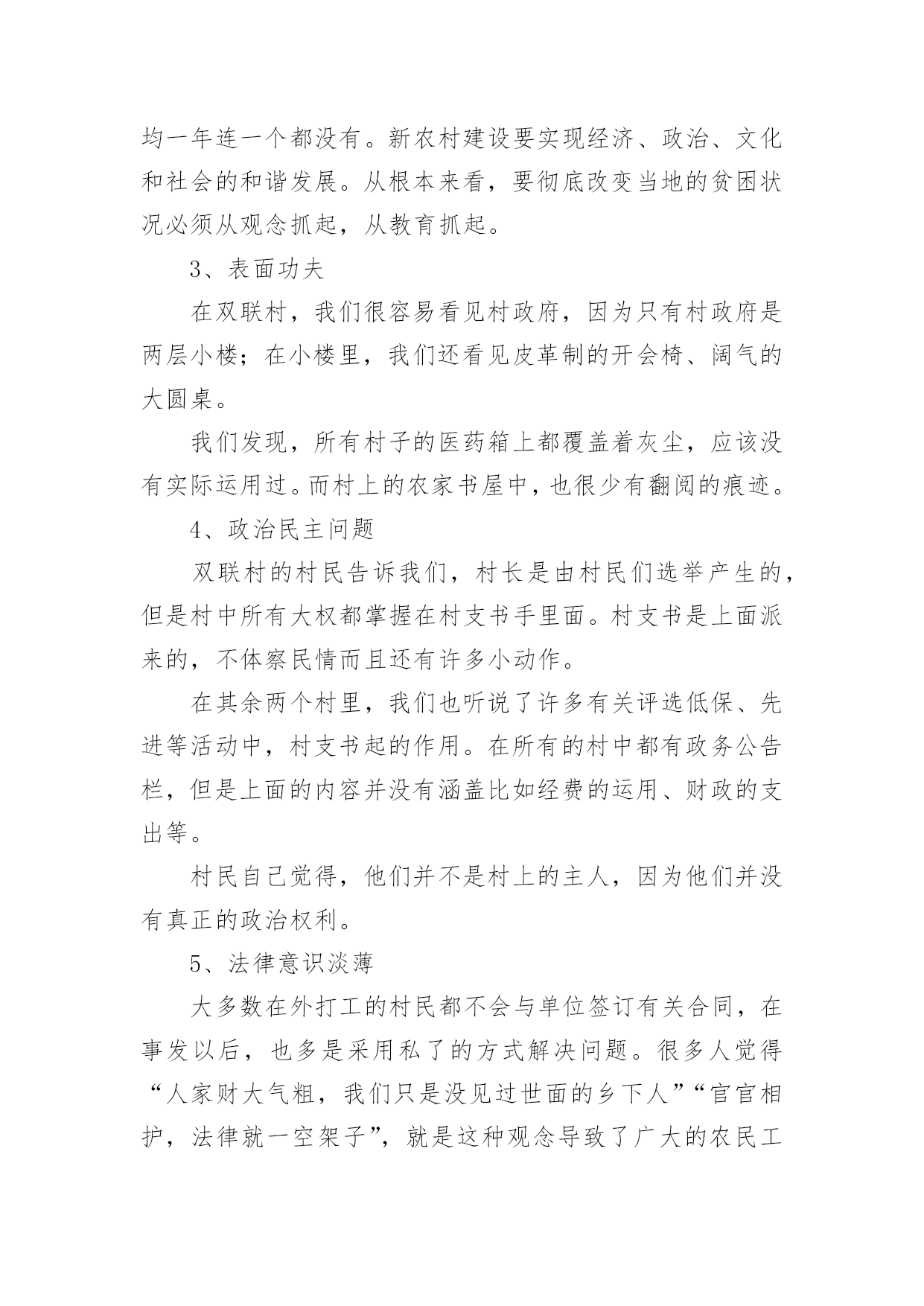 均一年连一个都没有。新农村建设要实现经济、政治、文化和社会的和谐发展。从根本来看，要彻底改变当地的贫困状况必须从观念抓起，从教育抓起。

3、表面功夫

在双联村，我们很容易看见村政府，因为只有村政府是两层小楼；在小楼里，我们还看见皮革制的开会椅、阔气的大圆桌。

我们发现，所有村子的医药箱上都覆盖着灰尘，应该没有实际运用过。而村上的农家书屋中，也很少有翻阅的痕迹。

4、政治民主问题

双联村的村民告诉我们，村长是由村民们选举产生的，但是村中所有大权都掌握在村支书手里面。村支书是上面派来的，不体察民情而且还有许多小动作。

在其余两个村里，我们也听说了许多有关评选低保、先进等活动中，村支书起的作用。在所有的村中都有政务公告栏，但是上面的内容并没有涵盖比如经费的运用、财政的支出等。

村民自己觉得，他们并不是村上的主人，因为他们并没有真正的政治权利。

5、法律意识淡薄

大多数在外打工的村民都不会与单位签订有关合同，在事发以后，也多是采用私了的方式解决问题。很多人觉得“人家财大气粗，我们只是没见过世面的乡下人”“官官相护，法律就一空架子”，就是这种观念导致了广大的农民工